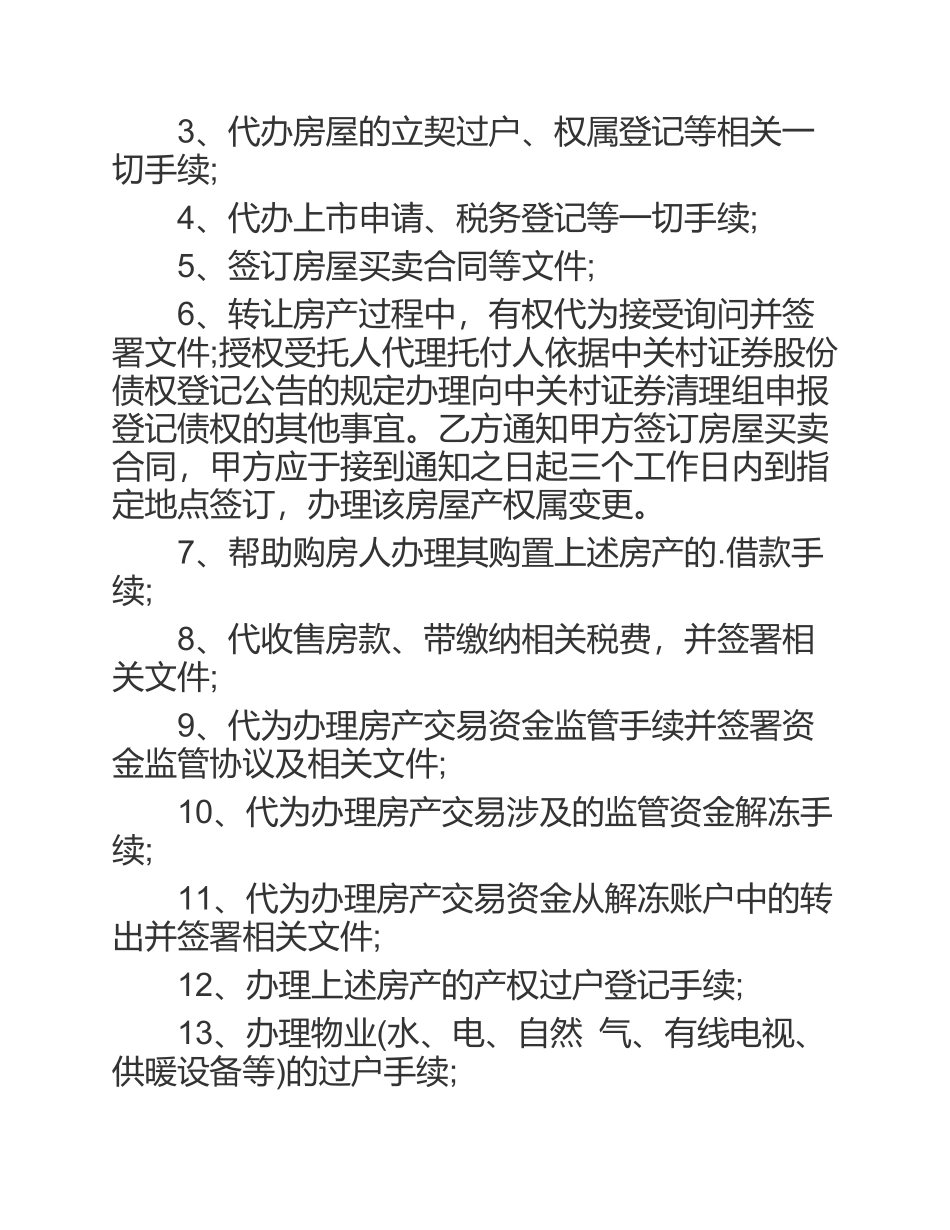 3、代办房屋的立契过户、权属登记等相关一切手续;

4、代办上市申请、税务登记等一切手续;

5、签订房屋买卖合同等文件;

6、转让房产过程中，有权代为接受询问并签署文件;授权受托人代理托付人依据中关村证券股份债权登记公告的规定办理向中关村证券清理组申报登记债权的其他事宜。乙方通知甲方签订房屋买卖合同，甲方应于接到通知之日起三个工作日内到指定地点签订，办理该房屋产权属变更。

7、帮助购房人办理其购置上述房产的.借款手续;

8、代收售房款、带缴纳相关税费，并签署相关文件;

9、代为办理房产交易资金监管手续并签署资金监管协议及相关文件;

10、代为办理房产交易涉及的监管资金解冻手续;

11、代为办理房产交易资金从解冻账户中的转出并签署相关文件;

12、办理上述房产的产权过户登记手续;

13、办理物业(水、电、自然 气、有线电视、供暖设备等)的过户手续;